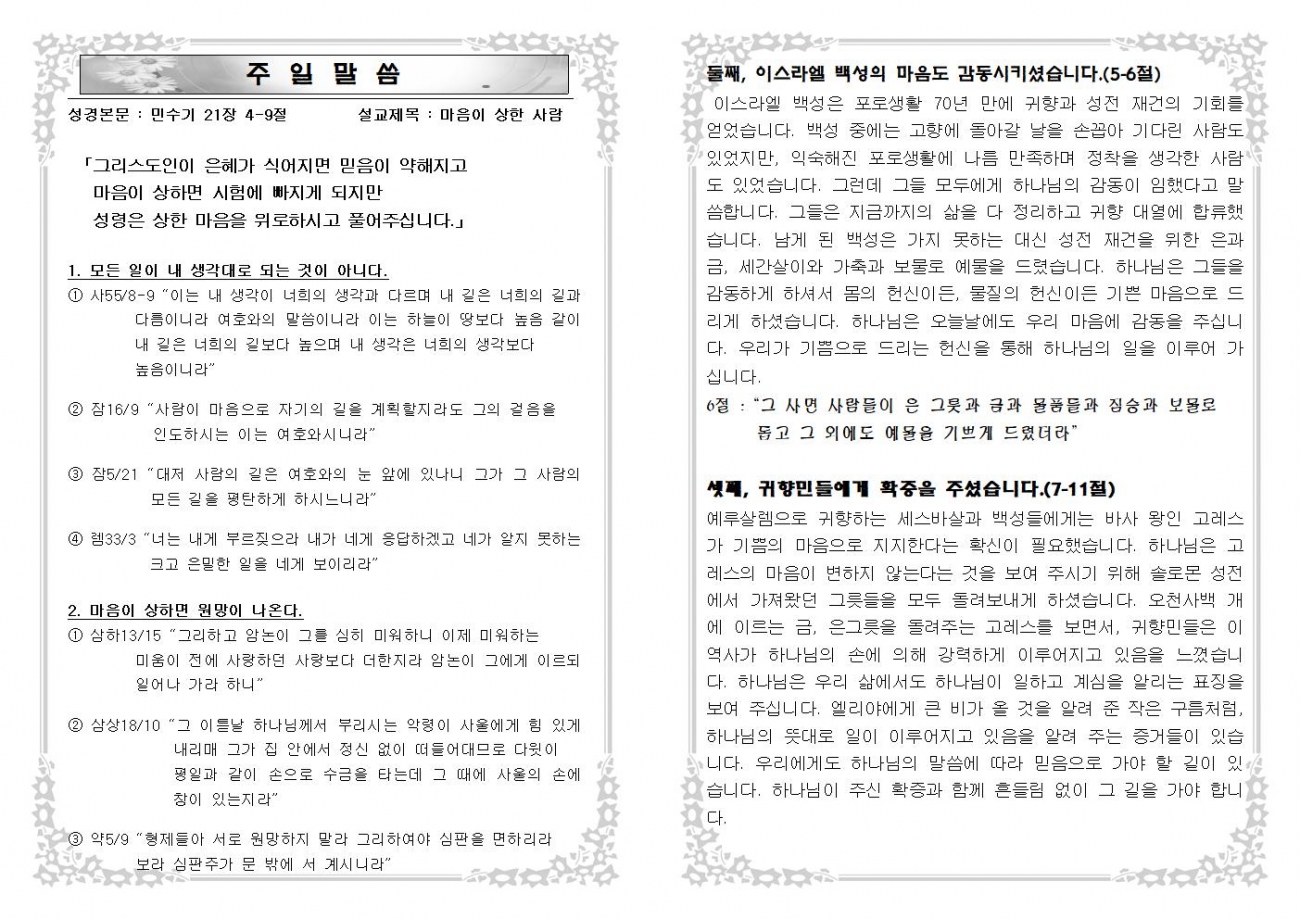 주 일 말 씀

성경본문 : 민수기 21장 4-9절 설교제목 : 마음이 상한 사람

「그리스도인이 은혜가 식어지면 믿음이 약해지고 마음이 상하면 시험에 빠지게 되지만 성령은 상한 마음을 위로하시고 풀어주십니다.」

1. 모든 일이 내 생각대로 되는 것이 아니다.

① 사55/8-9 "이는 내 생각이 너희의 생각과 다르며 내 길은 너희의 길과 다름이니라 여호와의 말씀이니라 이는 하늘이 땅보다 높음 같이 내 길은 너희의 길보다 높으며 내 생각은 너희의 생각보다 높음이니라"

② 잠16/9 "사람이 마음으로 자기의 길을 계획할지라도 그의 걸음을 인도하시는 이는 여호와시니라"

③ 잠5/21 "대저 사람의 길은 여호와의 눈 앞에 있나니 그가 그 사람의 모든 길을 평탄하게 하시느니라"

④ 렘33/3 "너는 내게 부르짖으라 내가 네게 응답하겠고 네가 알지 못하는 크고 은밀한 일을 네게 보이리라"

2. 마음이 상하면 원망이 나온다.

① 삼하13/15 "그리하고 암논이 그를 심히 미워하니 이제 미워하는 미움이 전에 사랑하던 사랑보다 더한지라 암논이 그에게 이르되 일어나 가라 하니"

② 삼상18/10 "그 이튿날 하나님께서 부리시는 악령이 사울에게 힘 있게 내리매 그가 집 안에서 정신 없이 떠들어대므로 다윗이 평일과 같이 손으로 수금을 타는데 그 때에 사울의 손에 창이 있는지라"

③ 약5/9 "형제들아 서로 원망하지 말라 그리하여야 심판을 면하리라 보라 심판주가 문 밖에 서 계시니라"

둘째, 이스라엘 백성의 마음도 감동시키셨습니다.(5-6절)

이스라엘 백성은 포로생활 70년 만에 귀향과 성전 재건의 기회를 얻었습니다. 백성 중에는 고향에 돌아갈 날을 손꼽아 기다린 사람도 있었지만, 익숙해진 포로생활에 나름 만족하며 정착을 생각한 사람도 있었습니다. 그런데 그들 모두에게 하나님의 감동이 임했다고 말씀합니다. 그들은 지금까지의 삶을 다 정리하고 귀향 대열에 합류했습니다. 남게 된 백성은 가지 못하는 대신 성전 재건을 위한 은과 금, 세간살이와 가축과 보물로 예물을 드렸습니다. 하나님은 그들을 감동하게 하셔서 몸의 헌신이든, 물질의 헌신이든 기쁜 마음으로 드리게 하셨습니다. 하나님은 오늘날에도 우리 마음에 감동을 주십니다. 우리가 기쁨으로 드리는 헌신을 통해 하나님의 일을 이루어 가십니다.

6절 : "그 사면 사람들이 은 그릇과 금과 물품들과 짐승과 보물로 돕고 그 외에도 예물을 기쁘게 드렸더라"

셋째, 귀향민들에게 확증을 주셨습니다.(7-11절)

예루살렘으로 귀향하는 세스바살과 백성들에게는 바사 왕인 고레스가 기쁨의 마음으로 지지한다는 확신이 필요했습니다. 하나님은 고레스의 마음이 변하지 않는다는 것을 보여 주시기 위해 솔로몬 성전에서 가져왔던 그릇들을 모두 돌려보내게 하셨습니다. 오천사백 개에 이르는 금, 은그릇을 돌려주는 고레스를 보면서, 귀향민들은 이 역사가 하나님의 손에 의해 강력하게 이루어지고 있음을 느꼈습니다. 하나님은 우리 삶에서도 하나님이 일하고 계심을 알리는 표징을 보여 주십니다. 엘리야에게 큰 비가 올 것을 알려 준 작은 구름처럼, 하나님의 뜻대로 일이 이루어지고 있음을 알려 주는 증거들이 있습니다. 우리에게도 하나님의 말씀에 따라 믿음으로 가야 할 길이 있습니다. 하나님이 주신 확증과 함께 흔들림 없이 그 길을 가야 합니다.